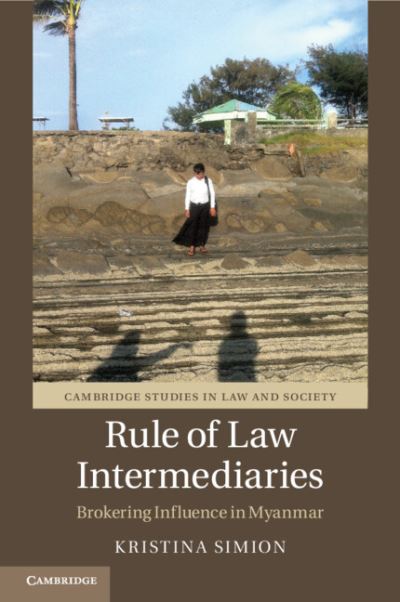 CAMBRIDGE STUDIES IN LAW AND SOCIETY

Rule of Law Intermediaries

Brokering Influence in Myanmar

KRISTINA SIMION

CAMBRIDGE